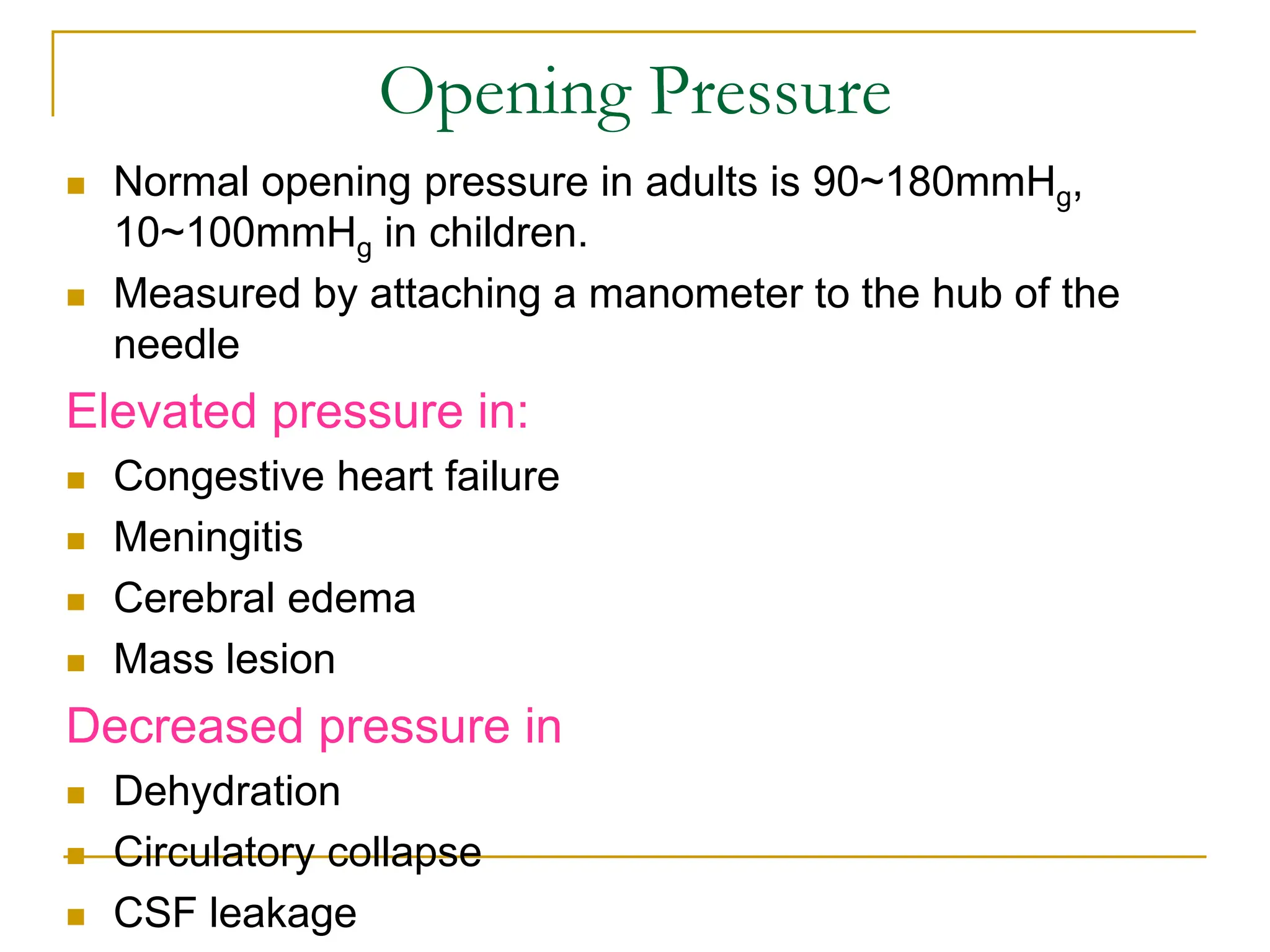 Opening Pressure

- Normal opening pressure in adults is 90~180mmH$_g$, 10~100mmH$_g$ in children.
- Measured by attaching a manometer to the hub of the needle

Elevated pressure in:

- Congestive heart failure
- Meningitis
- Cerebral edema
- Mass lesion

Decreased pressure in

- Dehydration
- Circulatory collapse
- CSF leakage